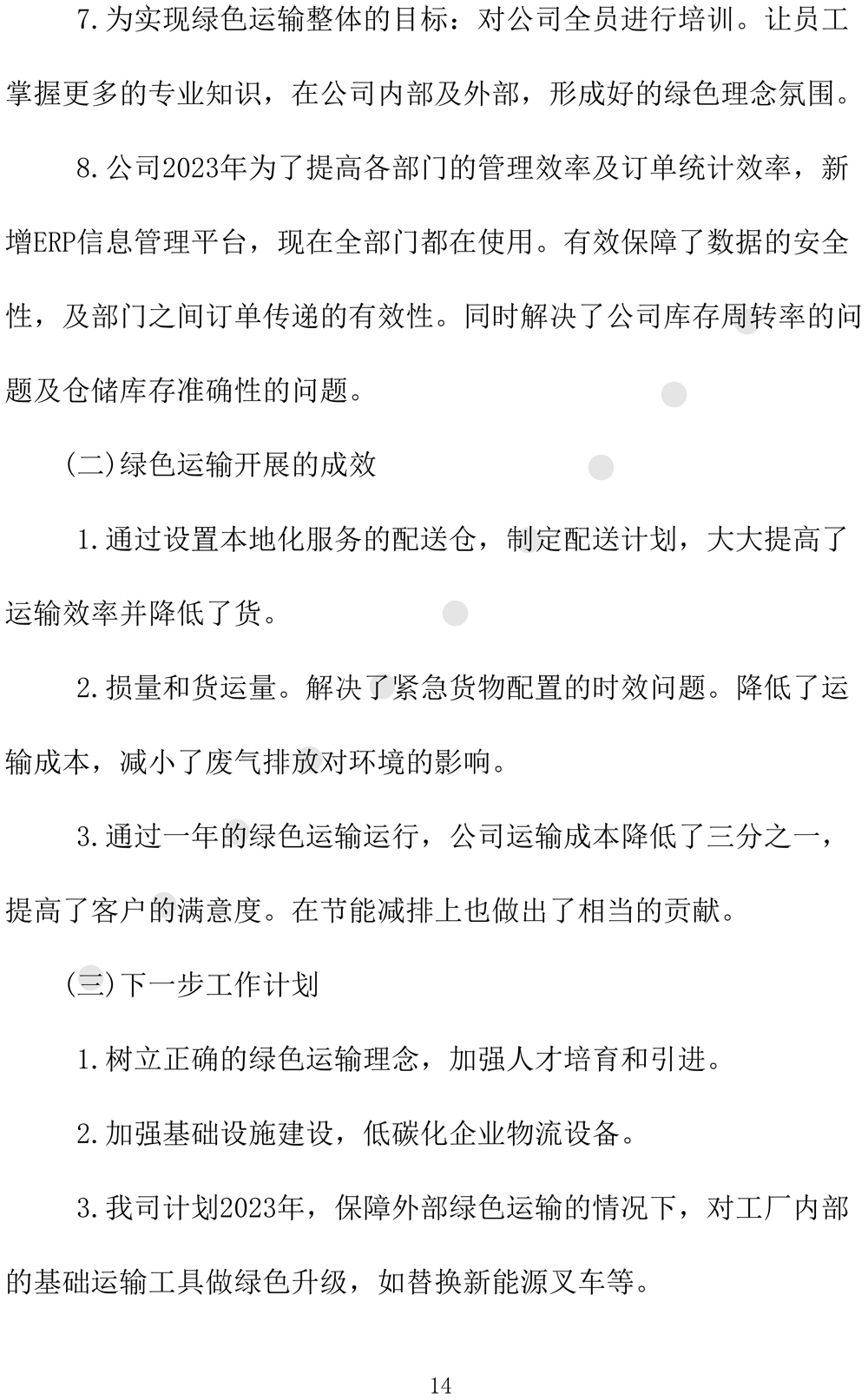 7.为实现绿色运输整体的目标：对公司全员进行培训。让员工掌握更多的专业知识，在公司内部及外部，形成好的绿色理念氛围。

8.公司2023年为了提高各部门的管理效率及订单统计效率，新增ERP信息管理平台，现在全部门都在使用。有效保障了数据的安全性，及部门之间订单传递的有效性。同时解决了公司库存周转率的问题及仓储库存准确性的问题。

(二)绿色运输开展的成效

1.通过设置本地化服务的配送仓，制定配送计划，大大提高了运输效率并降低了货。

2.损量和货运量。解决了紧急货物配置的时效问题。降低了运输成本，减小了废气排放对环境的影响。

3.通过一年的绿色运输运行，公司运输成本降低了三分之一，提高了客户的满意度。在节能减排上也做出了相当的贡献。

(三)下一步工作计划

1.树立正确的绿色运输理念，加强人才培育和引进。

2.加强基础设施建设，低碳化企业物流设备。

3.我司计划2023年，保障外部绿色运输的情况下，对工厂内部的基础运输工具做绿色升级，如替换新能源叉车等。

14